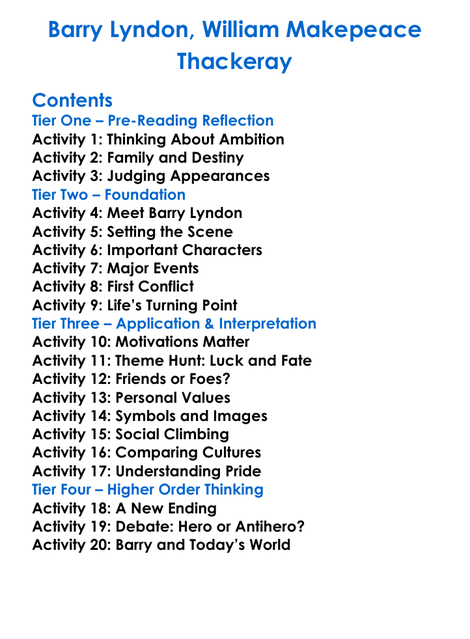 Barry Lyndon, William Makepeace Thackeray

Contents
Tier One – Pre-Reading Reflection
Activity 1: Thinking About Ambition
Activity 2: Family and Destiny
Activity 3: Judging Appearances
Tier Two – Foundation
Activity 4: Meet Barry Lyndon
Activity 5: Setting the Scene
Activity 6: Important Characters
Activity 7: Major Events
Activity 8: First Conflict
Activity 9: Life's Turning Point
Tier Three – Application & Interpretation
Activity 10: Motivations Matter
Activity 11: Theme Hunt: Luck and Fate
Activity 12: Friends or Foes?
Activity 13: Personal Values
Activity 14: Symbols and Images
Activity 15: Social Climbing
Activity 16: Comparing Cultures
Activity 17: Understanding Pride
Tier Four – Higher Order Thinking
Activity 18: A New Ending
Activity 19: Debate: Hero or Antihero?
Activity 20: Barry and Today's World